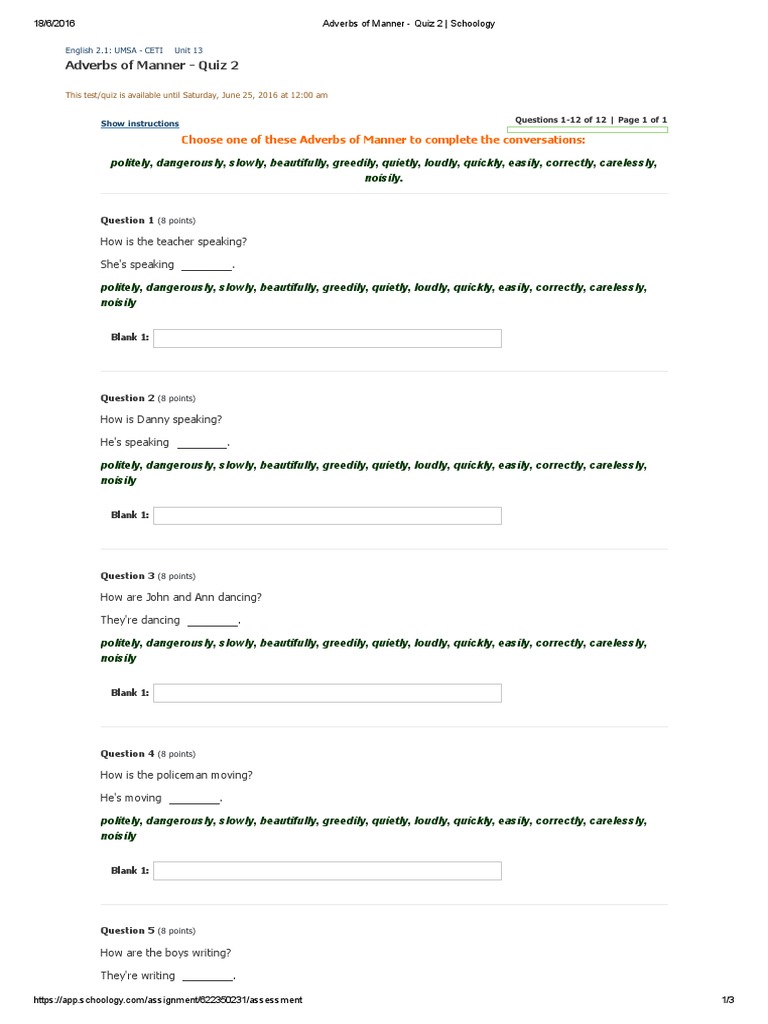 18/6/2016 Adverbs of Manner - Quiz 2 | Schoology

English 2.1: UMSA - CETI Unit 13
Adverbs of Manner - Quiz 2

This test/quiz is available until Saturday, June 25, 2016 at 12:00 am

Show instructions

Questions 1-12 of 12 | Page 1 of 1

Choose one of these Adverbs of Manner to complete the conversations:

politely, dangerously, slowly, beautifully, greedily, quietly, loudly, quickly, easily, correctly, carelessly, noisily.

Question 1 (8 points)
How is the teacher speaking?
She's speaking ________.
politely, dangerously, slowly, beautifully, greedily, quietly, loudly, quickly, easily, correctly, carelessly, noisily

Blank 1:

Question 2 (8 points)
How is Danny speaking?
He's speaking ________.
politely, dangerously, slowly, beautifully, greedily, quietly, loudly, quickly, easily, correctly, carelessly, noisily

Blank 1:

Question 3 (8 points)
How are John and Ann dancing?
They're dancing ________.
politely, dangerously, slowly, beautifully, greedily, quietly, loudly, quickly, easily, correctly, carelessly, noisily

Blank 1:

Question 4 (8 points)
How is the policeman moving?
He's moving ________.
politely, dangerously, slowly, beautifully, greedily, quietly, loudly, quickly, easily, correctly, carelessly, noisily

Blank 1:

Question 5 (8 points)
How are the boys writing?
They're writing ________.

https://app.schoology.com/assignment/622350231/assessment 1/3